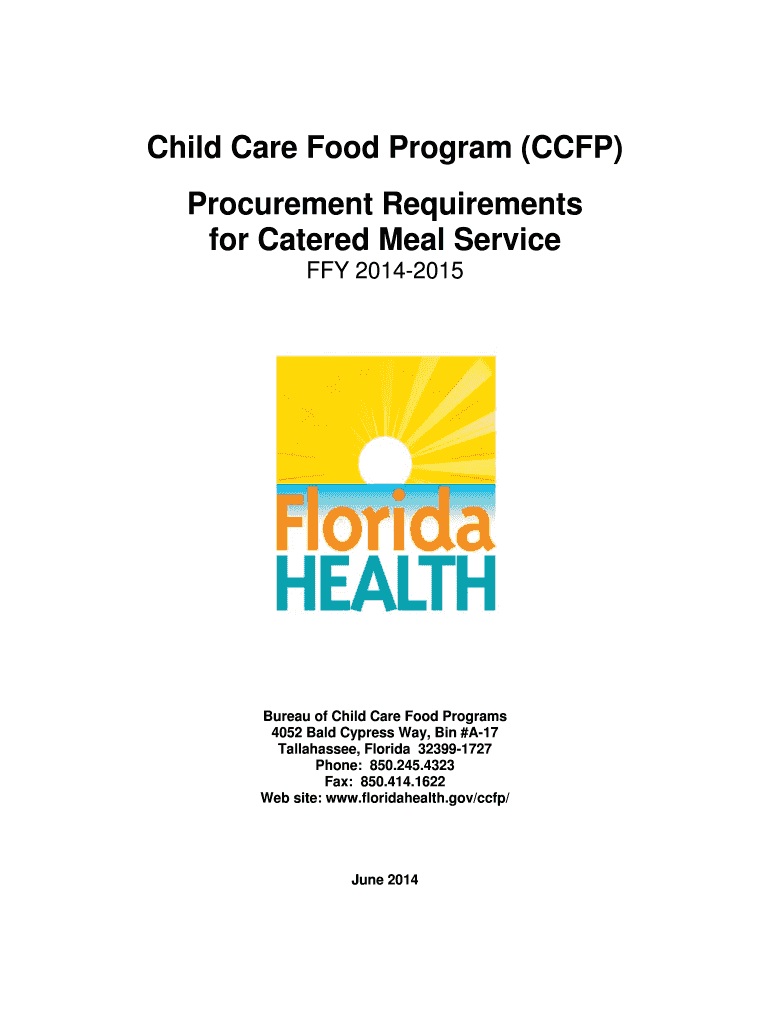 Child Care Food Program (CCFP)

Procurement Requirements for Catered Meal Service

FFY 2014-2015

Florida HEALTH

Bureau of Child Care Food Programs
4052 Bald Cypress Way, Bin #A-17
Tallahassee, Florida 32399-1727
Phone: 850.245.4323
Fax: 850.414.1622
Web site: www.floridahealth.gov/ccfp/

June 2014